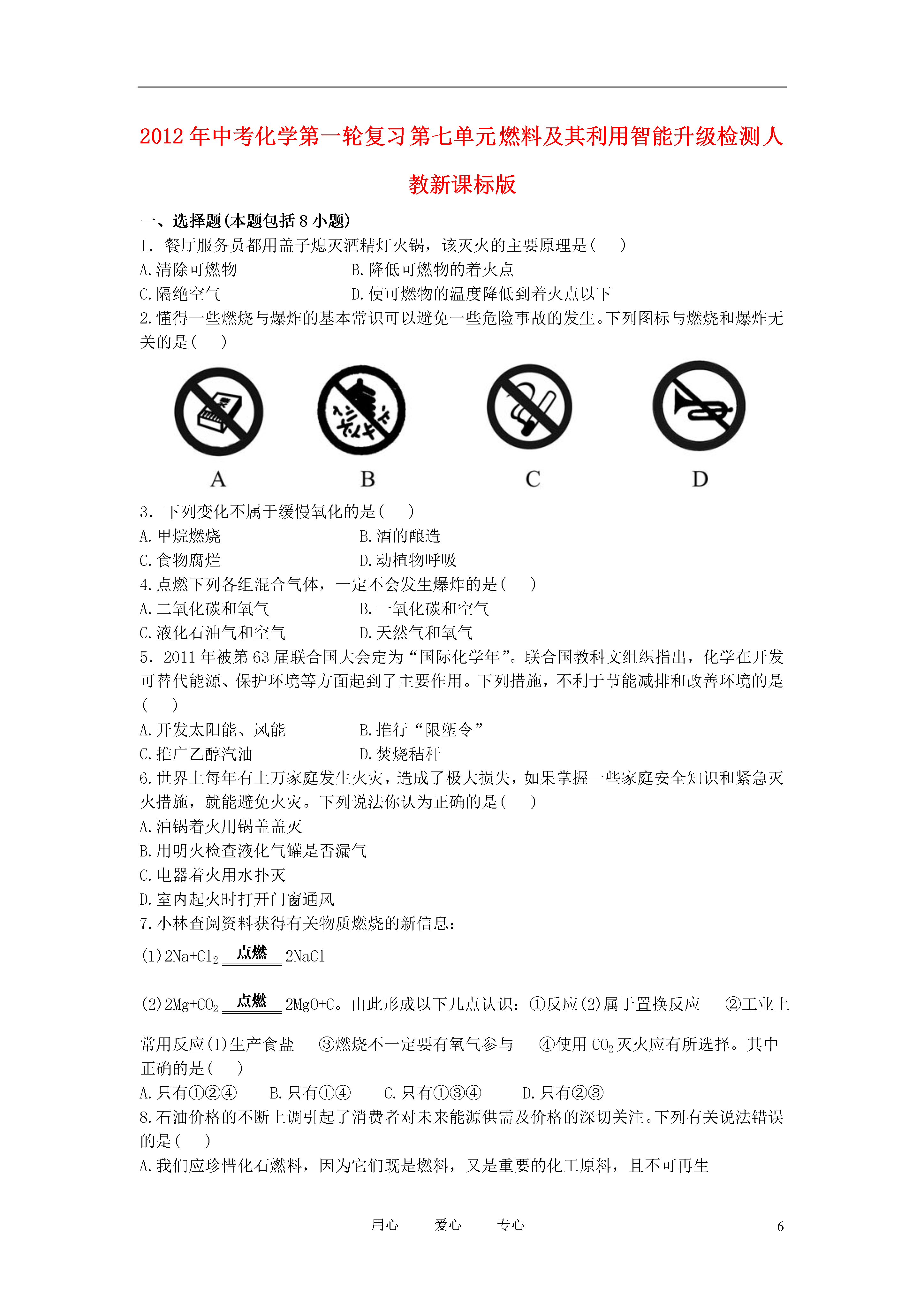 2012年中考化学第一轮复习第七单元燃料及其利用智能升级检测人教新课标版

一、选择题(本题包括8小题)

1．餐厅服务员都用盖子熄灭酒精灯火锅，该灭火的主要原理是(　　)

A.清除可燃物　　　　B.降低可燃物的着火点

C.隔绝空气　　　　D.使可燃物的温度降低到着火点以下

2.懂得一些燃烧与爆炸的基本常识可以避免一些危险事故的发生。下列图标与燃烧和爆炸无关的是(　　)

A　　B　　C　　D

3．下列变化不属于缓慢氧化的是(　　)

A.甲烷燃烧　　　　B.酒的酿造

C.食物腐烂　　　　D.动植物呼吸

4.点燃下列各组混合气体，一定不会发生爆炸的是(　　)

A.二氧化碳和氧气　　　　B.一氧化碳和空气

C.液化石油气和空气　　　　D.天然气和氧气

5．2011年被第63届联合国大会定为“国际化学年”。联合国教科文组织指出，化学在开发可替代能源、保护环境等方面起到了主要作用。下列措施，不利于节能减排和改善环境的是(　　)

A.开发太阳能、风能　　　　B.推行“限塑令”

C.推广乙醇汽油　　　　D.焚烧秸秆

6.世界上每年有上万家庭发生火灾，造成了极大损失，如果掌握一些家庭安全知识和紧急灭火措施，就能避免火灾。下列说法你认为正确的是(　　)

A.油锅着火用锅盖盖灭

B.用明火检查液化气罐是否漏气

C.电器着火用水扑灭

D.室内起火时打开门窗通风

7.小林查阅资料获得有关物质燃烧的新信息：

(1)$2Na+Cl_2 \xlongequal{点燃} 2NaCl$

(2)$2Mg+CO_2 \xlongequal{点燃} 2MgO+C$。由此形成以下几点认识：①反应(2)属于置换反应　②工业上常用反应(1)生产食盐　③燃烧不一定要有氧气参与　④使用$CO_2$灭火应有所选择。其中正确的是(　　)

A.只有①②④　　B.只有①④　　C.只有①③④　　D.只有②③

8.石油价格的不断上调引起了消费者对未来能源供需及价格的深切关注。下列有关说法错误的是(　　)

A.我们应珍惜化石燃料，因为它们既是燃料，又是重要的化工原料，且不可再生

用心　　爱心　　专心　　6